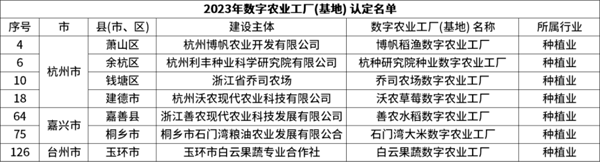 2023年数字农业工厂(基地) 认定名单

| 序号 | 市 | 县(市、区) | 建设主体 | 数字农业工厂(基地) 名称 | 所属行业 |
|---|---|---|---|---|---|
| 4 | 杭州市 | 萧山区 | 杭州博帆农业开发有限公司 | 博帆稻渔数字农业工厂 | 种植业 |
| 6 | 杭州市 | 余杭区 | 杭州利丰种业科学研究院有限公司 | 杭种研究院种业数字农业工厂 | 种植业 |
| 10 | 杭州市 | 钱塘区 | 浙江省乔司农场 | 乔司农场数字农业工厂 | 种植业 |
| 18 | 杭州市 | 建德市 | 杭州沃农现代农业科技有限公司 | 沃农草莓数字农业工厂 | 种植业 |
| 64 | 嘉兴市 | 嘉善县 | 浙江善农现代农业科技发展有限公司 | 善农水稻数字农业工厂 | 种植业 |
| 75 | 嘉兴市 | 桐乡市 | 桐乡市石门湾粮油农业发展有限公合 | 石门湾大米数字农业工厂 | 种植业 |
| 126 | 台州市 | 玉环市 | 玉环市白云果蔬专业合作社 | 白云果蔬数字农业工厂 | 种植业 |